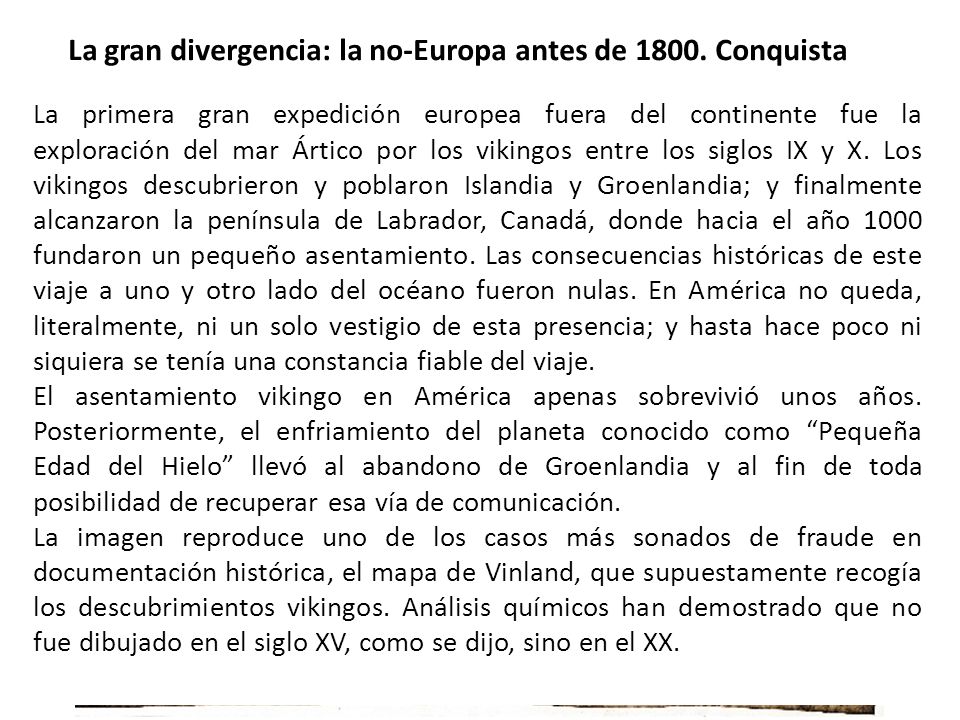 La gran divergencia: la no-Europa antes de 1800. Conquista

La primera gran expedición europea fuera del continente fue la exploración del mar Ártico por los vikingos entre los siglos IX y X. Los vikingos descubrieron y poblaron Islandia y Groenlandia; y finalmente alcanzaron la península de Labrador, Canadá, donde hacia el año 1000 fundaron un pequeño asentamiento. Las consecuencias históricas de este viaje a uno y otro lado del océano fueron nulas. En América no queda, literalmente, ni un solo vestigio de esta presencia; y hasta hace poco ni siquiera se tenía una constancia fiable del viaje.
El asentamiento vikingo en América apenas sobrevivió unos años. Posteriormente, el enfriamiento del planeta conocido como “Pequeña Edad del Hielo” llevó al abandono de Groenlandia y al fin de toda posibilidad de recuperar esa vía de comunicación.
La imagen reproduce uno de los casos más sonados de fraude en documentación histórica, el mapa de Vinland, que supuestamente recogía los descubrimientos vikingos. Análisis químicos han demostrado que no fue dibujado en el siglo XV, como se dijo, sino en el XX.